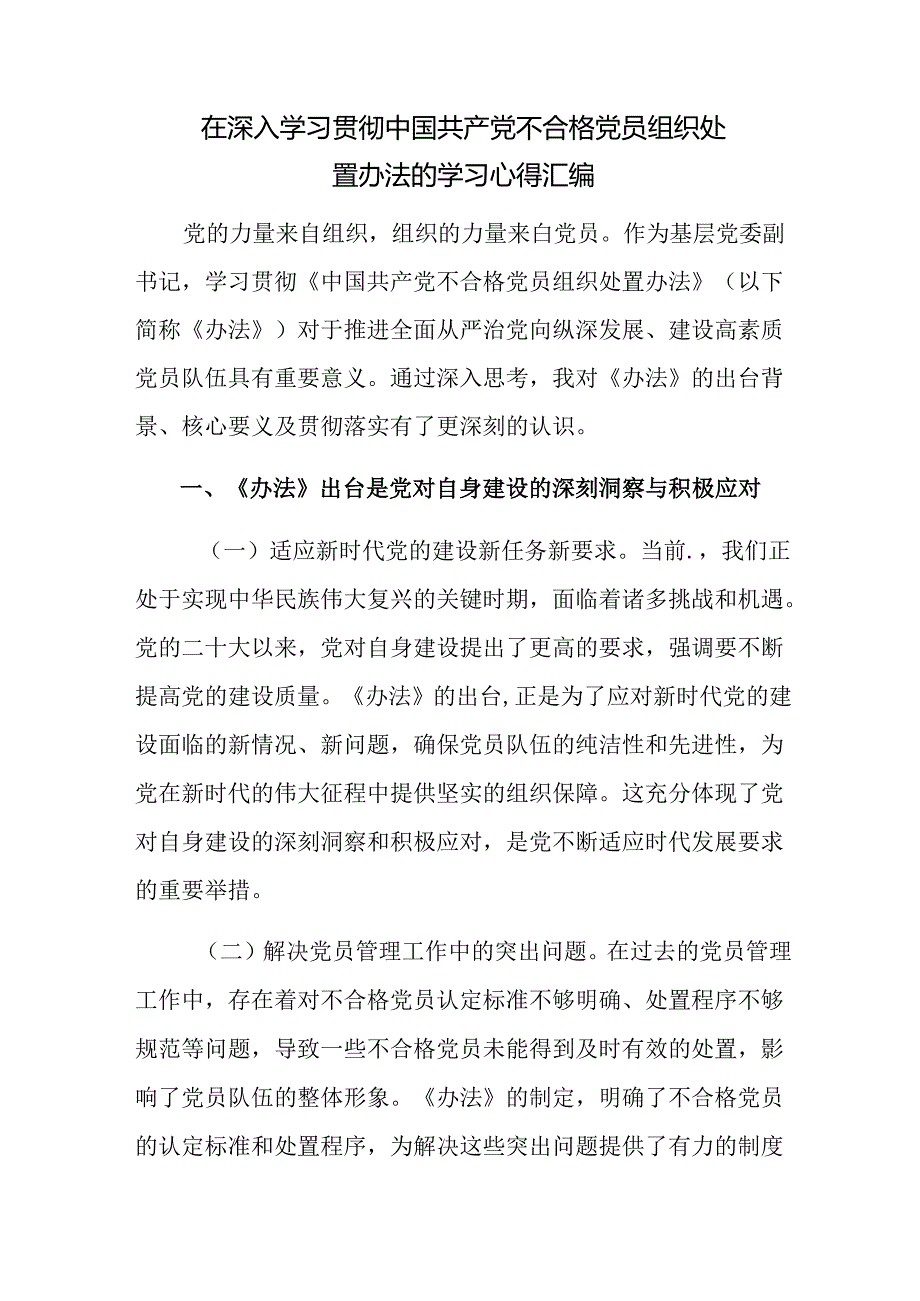 在深入学习贯彻中国共产党不合格党员组织处置办法的学习心得汇编

党的力量来自组织，组织的力量来白党员。作为基层党委副书记，学习贯彻《中国共产党不合格党员组织处置办法》（以下简称《办法》）对于推进全面从严治党向纵深发展、建设高素质党员队伍具有重要意义。通过深入思考，我对《办法》的出台背景、核心要义及贯彻落实有了更深刻的认识。

一、《办法》出台是党对自身建设的深刻洞察与积极应对

（一）适应新时代党的建设新任务新要求。当前.，我们正处于实现中华民族伟大复兴的关键时期，面临着诸多挑战和机遇。党的二十大以来，党对自身建设提出了更高的要求，强调要不断提高党的建设质量。《办法》的出台,正是为了应对新时代党的建设面临的新情况、新问题，确保党员队伍的纯洁性和先进性，为党在新时代的伟大征程中提供坚实的组织保障。这充分体现了党对自身建设的深刻洞察和积极应对，是党不断适应时代发展要求的重要举措。

（二）解决党员管理工作中的突出问题。在过去的党员管理工作中，存在着对不合格党员认定标准不够明确、处置程序不够规范等问题，导致一些不合格党员未能得到及时有效的处置，影响了党员队伍的整体形象。《办法》的制定，明确了不合格党员的认定标准和处置程序，为解决这些突出问题提供了有力的制度